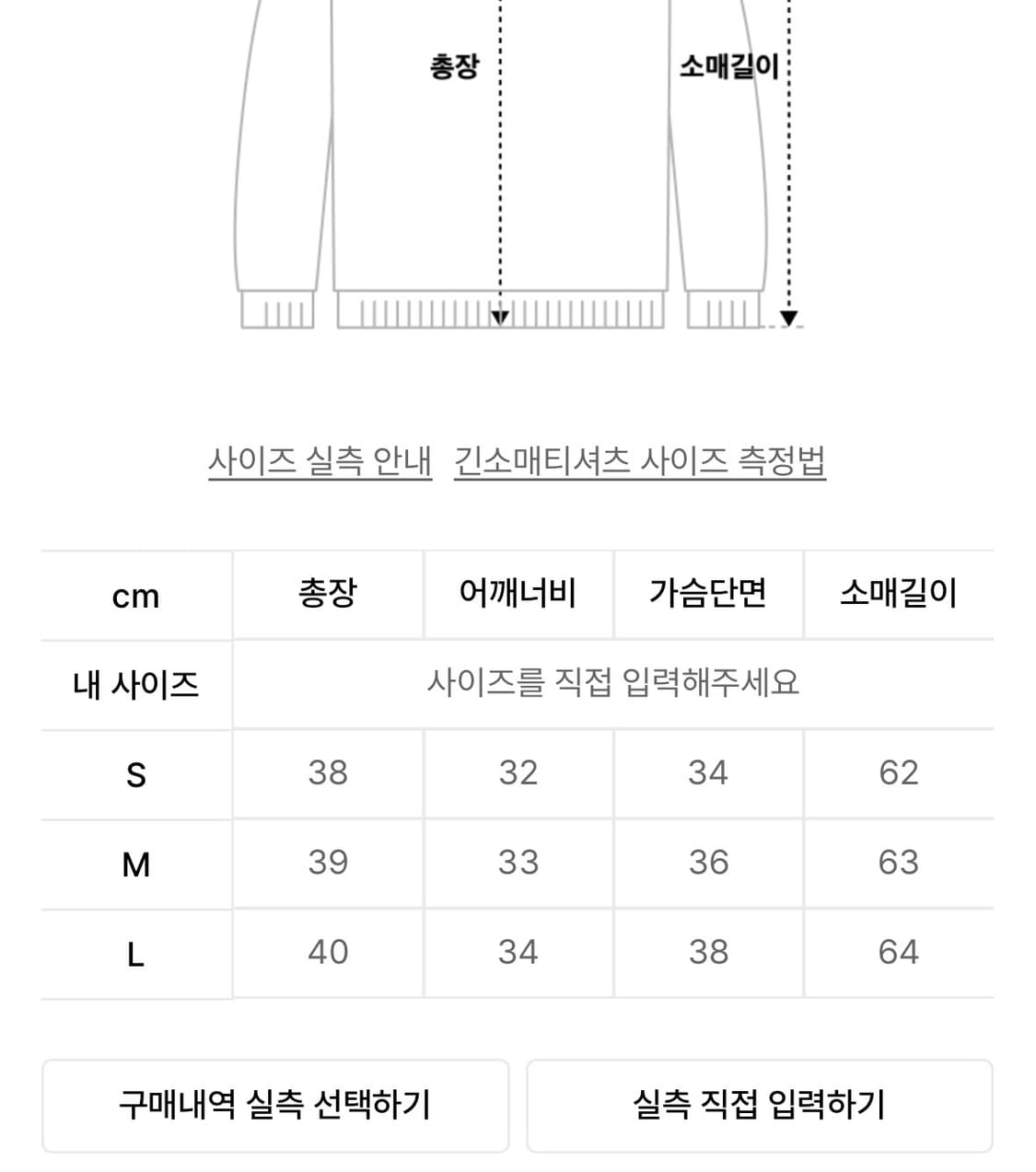 총장

소매길이

사이즈 실측 안내 긴소매티셔츠 사이즈 측정법

| cm | 총장 | 어깨너비 | 가슴단면 | 소매길이 |
|---|---|---|---|---|
| 내 사이즈 | 사이즈를 직접 입력해주세요 | | | |
| S | 38 | 32 | 34 | 62 |
| M | 39 | 33 | 36 | 63 |
| L | 40 | 34 | 38 | 64 |

구매내역 실측 선택하기

실측 직접 입력하기